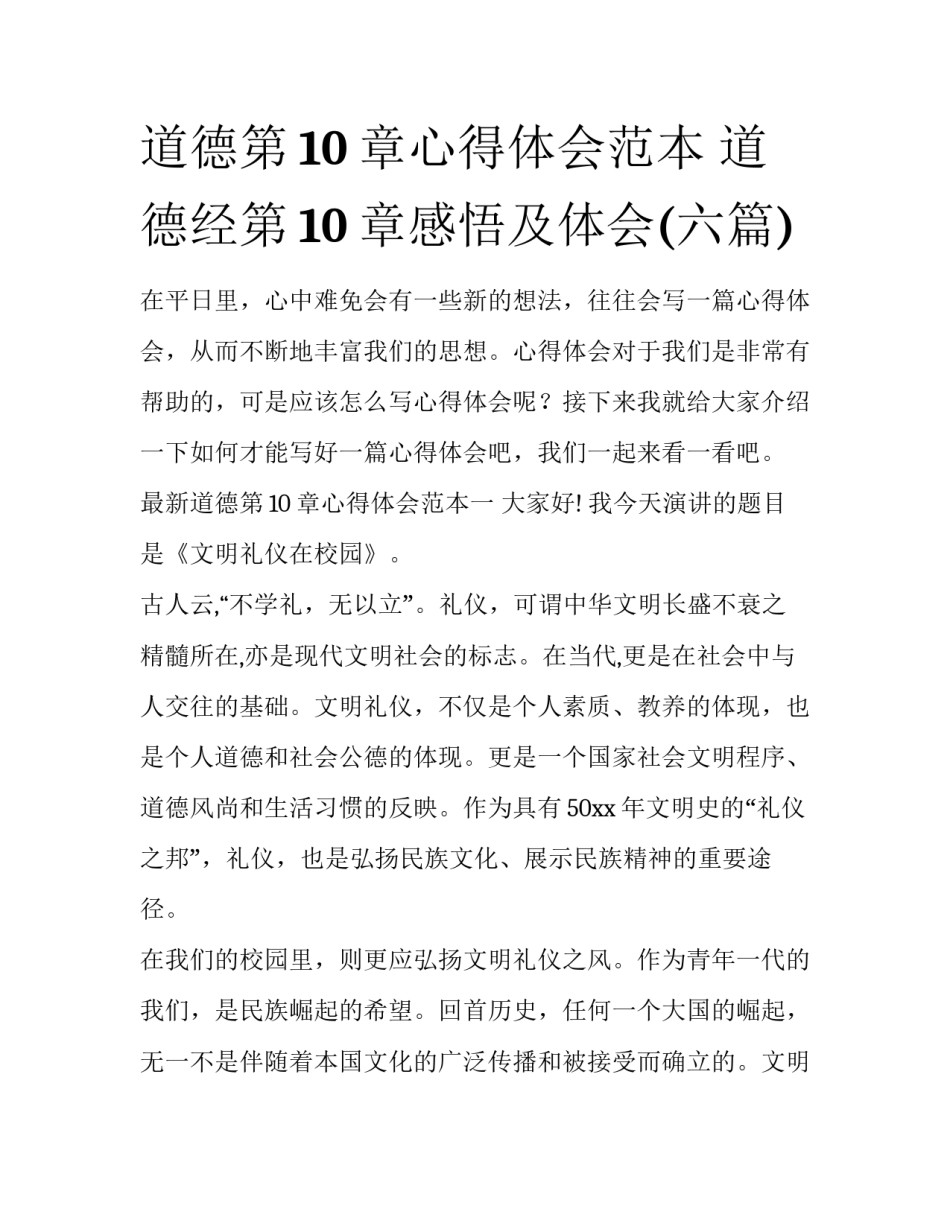 道德第10章心得体会范本 道德经第10章感悟及体会(六篇)

在平日里，心中难免会有一些新的想法，往往会写一篇心得体会，从而不断地丰富我们的思想。心得体会对于我们是非常有帮助的，可是应该怎么写心得体会呢？接下来我就给大家介绍一下如何才能写好一篇心得体会吧，我们一起来看一看吧。

最新道德第10章心得体会范本一 大家好! 我今天演讲的题目是《文明礼仪在校园》。

古人云,“不学礼，无以立”。礼仪，可谓中华文明长盛不衰之精髓所在,亦是现代文明社会的标志。在当代,更是在社会中与人交往的基础。文明礼仪，不仅是个人素质、教养的体现，也是个人道德和社会公德的体现。更是一个国家社会文明程序、道德风尚和生活习惯的反映。作为具有50xx年文明史的“礼仪之邦”，礼仪，也是弘扬民族文化、展示民族精神的重要途径。

在我们的校园里，则更应弘扬文明礼仪之风。作为青年一代的我们，是民族崛起的希望。回首历史，任何一个大国的崛起，无一不是伴随着本国文化的广泛传播和被接受而确立的。文明